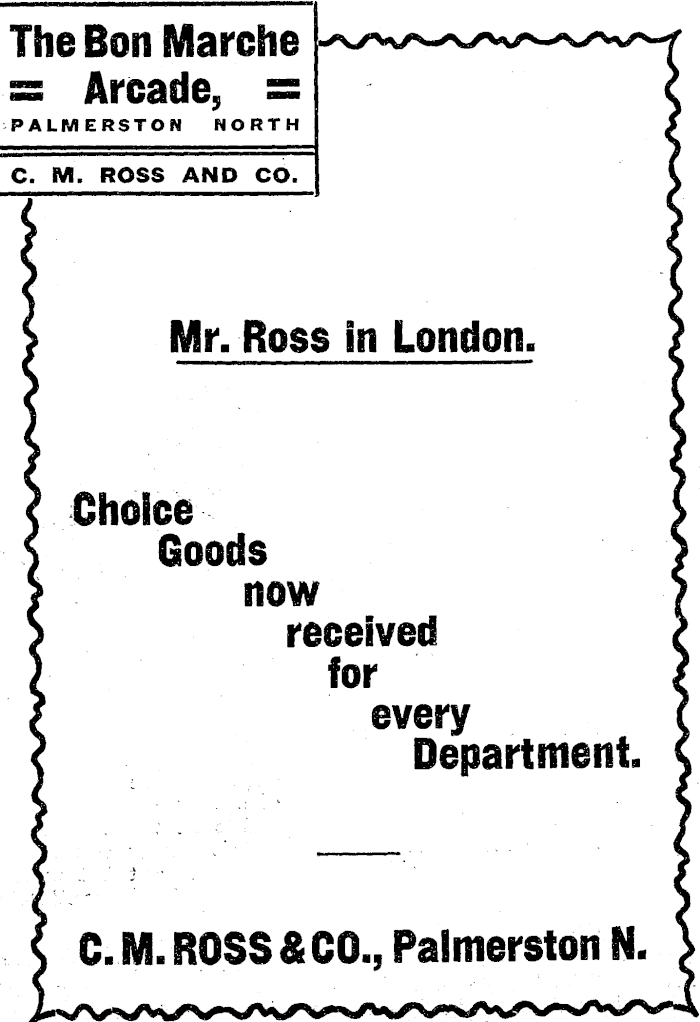 The Bon Marche
= Arcade, =
PALMERSTON NORTH

C. M. ROSS AND CO.

Mr. Ross in London.

Choice Goods now received for every Department.

C. M. ROSS & CO., Palmerston N.